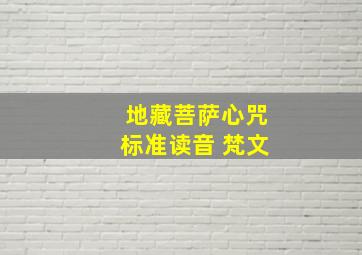 地藏菩萨心咒
标准读音 梵文